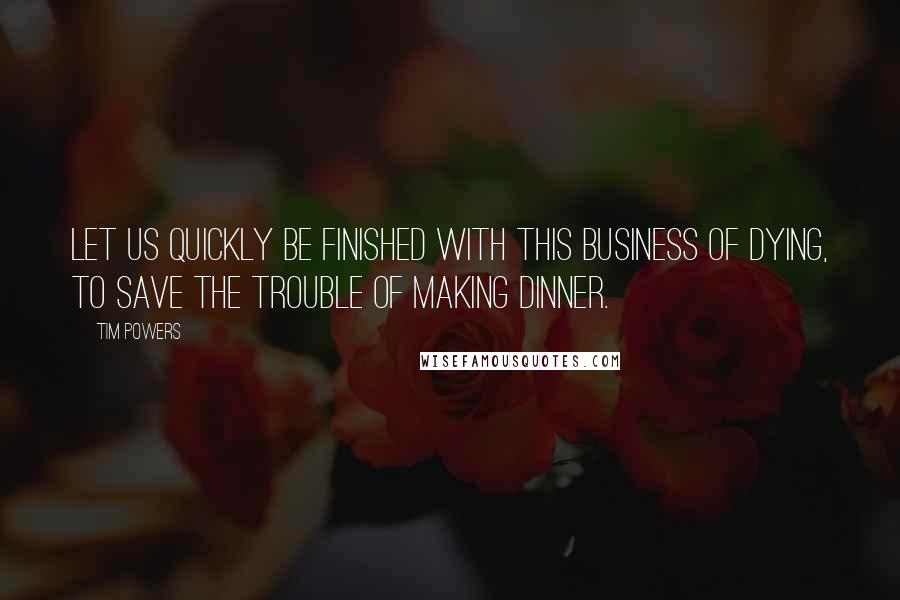 LET US QUICKLY BE FINISHED WITH THIS BUSINESS OF DYING, TO SAVE THE TROUBLE OF MAKING DINNER.

TIM POWERS

WISEFAMOUSQUOTES.COM